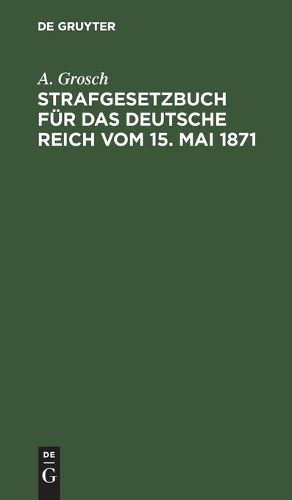 DE GRUYTER

A. Grosch

STRAFGESETZBUCH FÜR DAS DEUTSCHE REICH VOM 15. MAI 1871

DE
G